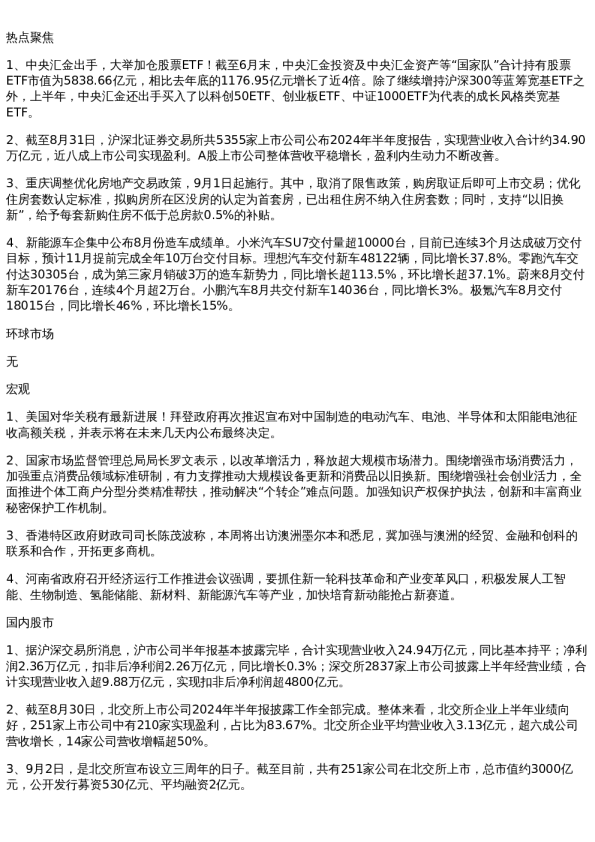 热点聚焦

1、中央汇金出手，大举加仓股票ETF！截至6月末，中央汇金投资及中央汇金资产等“国家队”合计持有股票ETF市值为5838.66亿元，相比去年底的1176.95亿元增长了近4倍。除了继续增持沪深300等蓝筹宽基ETF之外，上半年，中央汇金还出手买入了以科创50ETF、创业板ETF、中证1000ETF为代表的成长风格类宽基ETF。

2、截至8月31日，沪深北证券交易所共5355家上市公司公布2024年半年度报告，实现营业收入合计约34.90万亿元，近八成上市公司实现盈利。A股上市公司整体营收平稳增长，盈利内生动力不断改善。

3、重庆调整优化房地产交易政策，9月1日起施行。其中，取消了限售政策，购房取证后即可上市交易；优化住房套数认定标准，拟购房所在区没房的认定为首套房，已出租住房不纳入住房套数；同时，支持“以旧换新”，给予每套新购住房不低于总房款0.5%的补贴。

4、新能源车企集中公布8月份造车成绩单。小米汽车SU7交付量超10000台，目前已连续3个月达成破万交付目标，预计11月提前完成全年10万台交付目标。理想汽车交付新车48122辆，同比增长37.8%。零跑汽车交付达30305台，成为第三家月销破3万的造车新势力，同比增长超113.5%，环比增长超37.1%。蔚来8月交付新车20176台，连续4个月超2万台。小鹏汽车8月共交付新车14036台，同比增长3%。极氪汽车8月交付18015台，同比增长46%，环比增长15%。

环球市场

无

宏观

1、美国对华关税有最新进展！拜登政府再次推迟宣布对中国制造的电动汽车、电池、半导体和太阳能电池征收高额关税，并表示将在未来几天内公布最终决定。

2、国家市场监督管理总局局长罗文表示，以改革增活力，释放超大规模市场潜力。围绕增强市场消费活力，加强重点消费品领域标准研制，有力支撑推动大规模设备更新和消费品以旧换新。围绕增强社会创业活力，全面推进个体工商户分型分类精准帮扶，推动解决“个转企”难点问题。加强知识产权保护执法，创新和丰富商业秘密保护工作机制。

3、香港特区政府财政司司长陈茂波称，本周将出访澳洲墨尔本和悉尼，冀加强与澳洲的经贸、金融和创科的联系和合作，开拓更多商机。

4、河南省政府召开经济运行工作推进会议强调，要抓住新一轮科技革命和产业变革风口，积极发展人工智能、生物制造、氢能储能、新材料、新能源汽车等产业，加快培育新动能抢占新赛道。

国内股市

1、据沪深交易所消息，沪市公司半年报基本披露完毕，合计实现营业收入24.94万亿元，同比基本持平；净利润2.36万亿元，扣非后净利润2.26万亿元，同比增长0.3%；深交所2837家上市公司披露上半年经营业绩，合计实现营业收入超9.88万亿元，实现扣非后净利润超4800亿元。

2、截至8月30日，北交所上市公司2024年半年报披露工作全部完成。整体来看，北交所企业上半年业绩向好，251家上市公司中有210家实现盈利，占比为83.67%。北交所企业平均营业收入3.13亿元，超六成公司营收增长，14家公司营收增幅超50%。

3、9月2日，是北交所宣布设立三周年的日子。截至目前，共有251家公司在北交所上市，总市值约3000亿元，公开发行募资530亿元、平均融资2亿元。